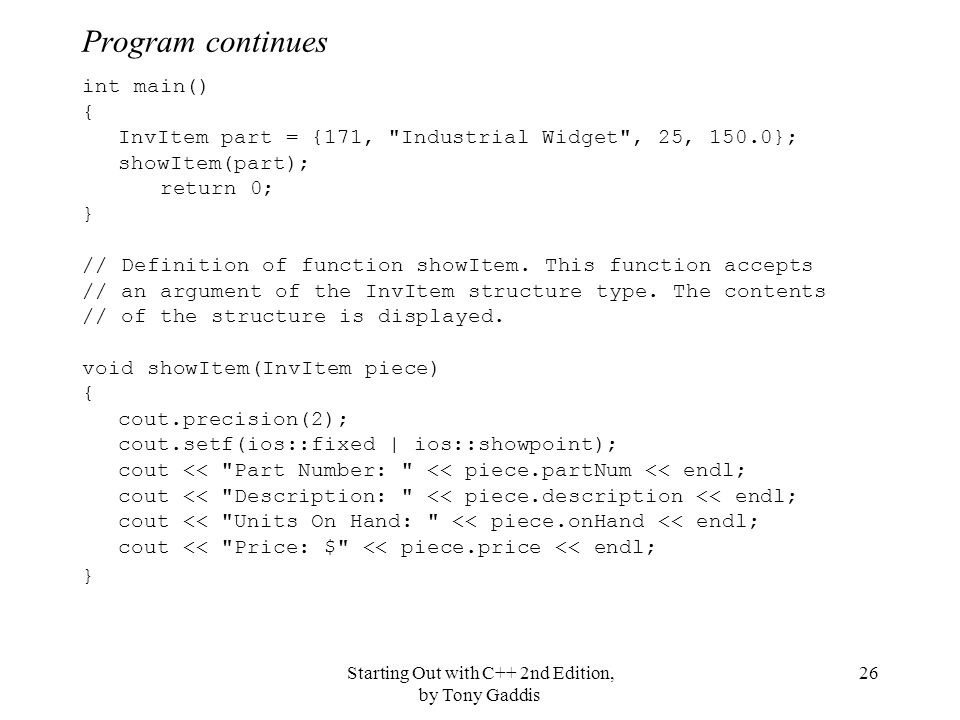 Program continues

int main()
{
   InvItem part = {171, "Industrial Widget", 25, 150.0};
   showItem(part);
      return 0;
}

// Definition of function showItem. This function accepts
// an argument of the InvItem structure type. The contents
// of the structure is displayed.

void showItem(InvItem piece)
{
   cout.precision(2);
   cout.setf(ios::fixed | ios::showpoint);
   cout << "Part Number: " << piece.partNum << endl;
   cout << "Description: " << piece.description << endl;
   cout << "Units On Hand: " << piece.onHand << endl;
   cout << "Price: $" << piece.price << endl;
}

Starting Out with C++ 2nd Edition, by Tony Gaddis

26